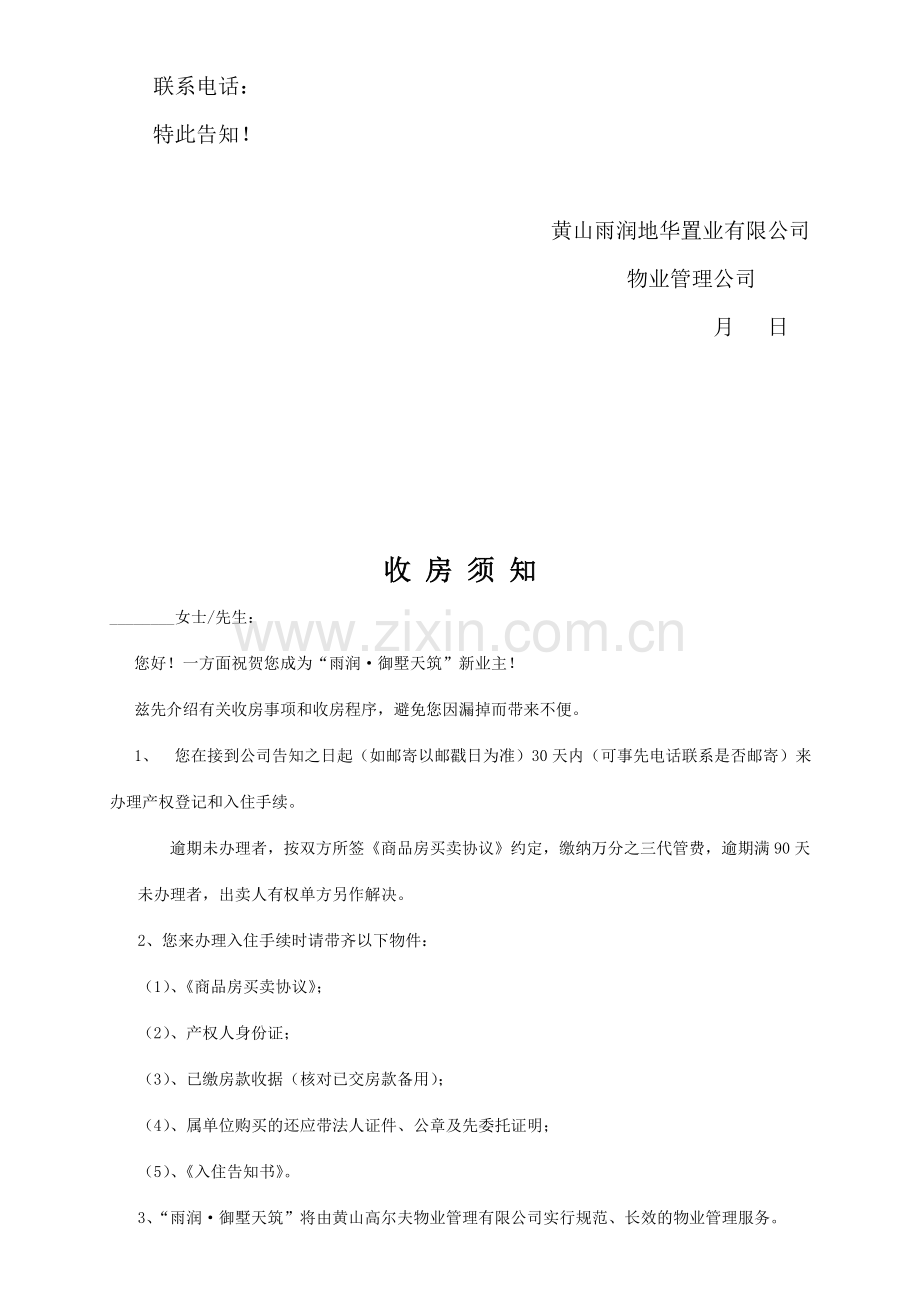 联系电话：

特此告知！

黄山雨润地华置业有限公司

物业管理公司

月　日

收 房 须 知

____女士/先生：

您好！一方面祝贺您成为“雨润·御墅天筑”新业主！

兹先介绍有关收房事项和收房程序，避免您因漏掉而带来不便。

1、　您在接到公司告知之日起（如邮寄以邮戳日为准）30天内（可事先电话联系是否邮寄）来办理产权登记和入住手续。

逾期未办理者，按双方所签《商品房买卖协议》约定，缴纳万分之三代管费，逾期满90天未办理者，出卖人有权单方另作解决。

2、您来办理入住手续时请带齐以下物件：

（1）、《商品房买卖协议》；

（2）、产权人身份证；

（3）、已缴房款收据（核对已交房款备用）；

（4）、属单位购买的还应带法人证件、公章及先委托证明；

（5）、《入住告知书》。

3、“雨润·御墅天筑”将由黄山高尔夫物业管理有限公司实行规范、长效的物业管理服务。

www.zixin.com.cn